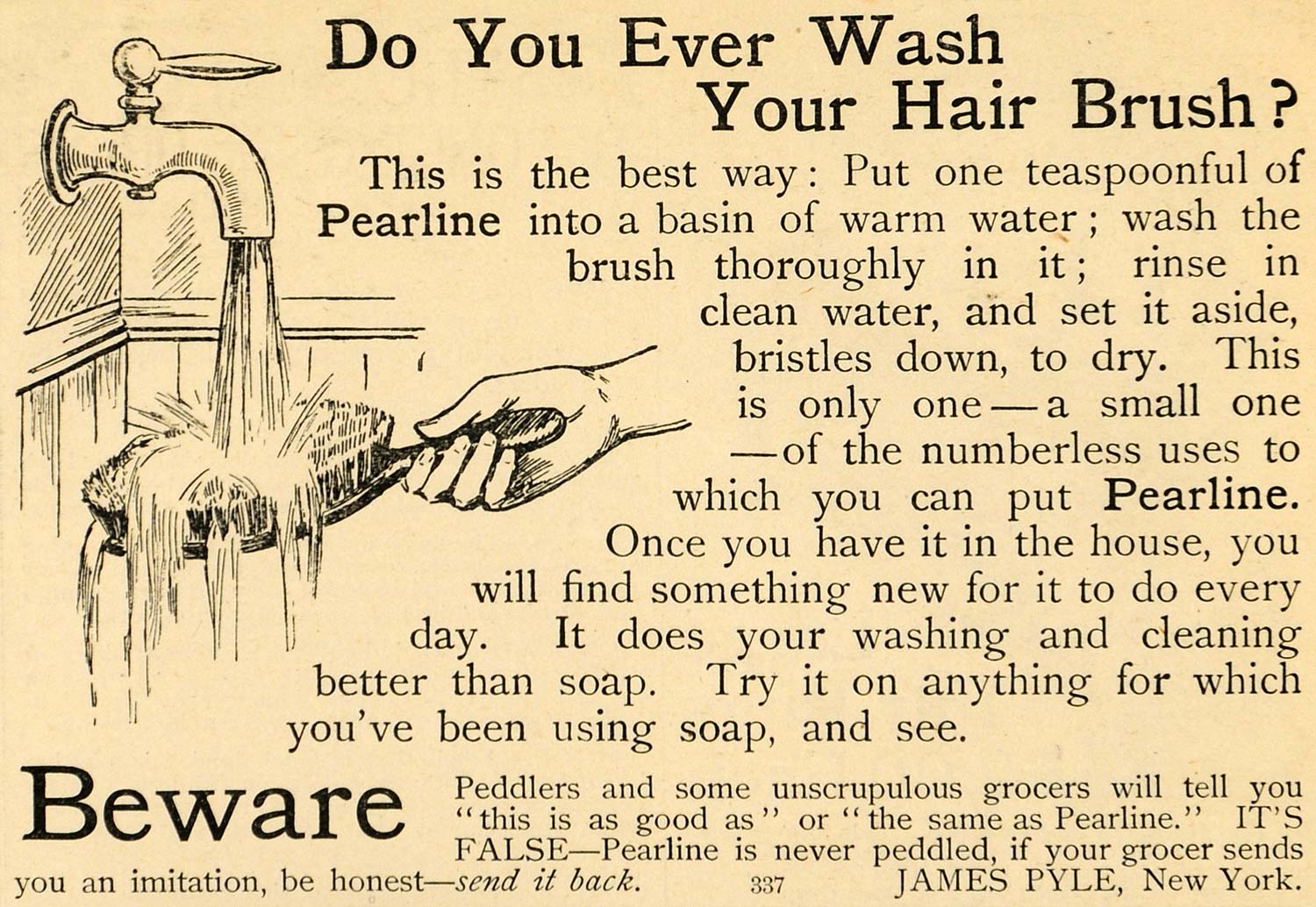 Do You Ever Wash Your Hair Brush?

This is the best way: Put one teaspoonful of Pearline into a basin of warm water; wash the brush thoroughly in it; rinse in clean water, and set it aside, bristles down, to dry. This is only one—a small one—of the numberless uses to which you can put Pearline. Once you have it in the house, you will find something new for it to do every day. It does your washing and cleaning better than soap. Try it on anything for which you've been using soap, and see.

Beware

Peddlers and some unscrupulous grocers will tell you "this is as good as" or "the same as Pearline." IT'S FALSE—Pearline is never peddled, if your grocer sends you an imitation, be honest—send it back. 337 JAMES PYLE, New York.